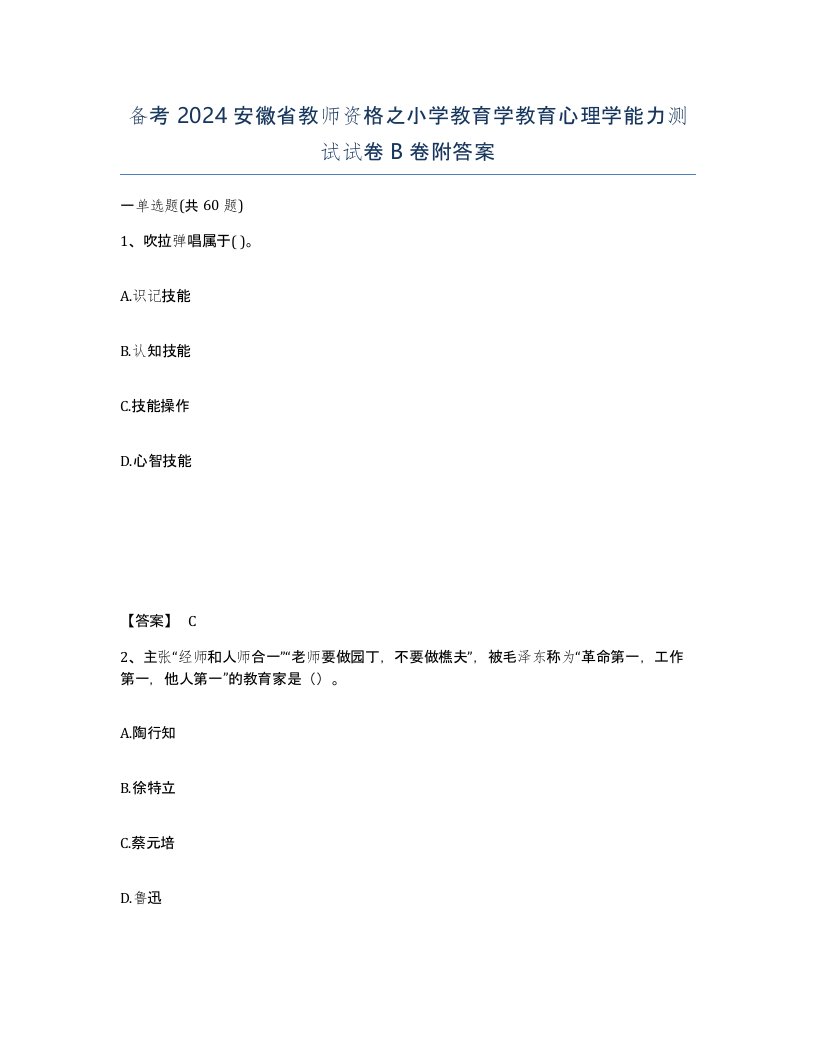 备考 2024 安徽省教师资格之小学教育学教育心理学能力测试试卷 B 卷附答案

一单选题(共 60 题)

1、吹拉弹唱属于( )。

A.识记技能

B.认知技能

C.技能操作

D.心智技能

【答案】 C

2、主张“经师和人师合一”“老师要做园丁，不要做樵夫”，被毛泽东称为“革命第一，工作第一，他人第一”的教育家是（）。

A.陶行知

B.徐特立

C.蔡元培

D.鲁迅